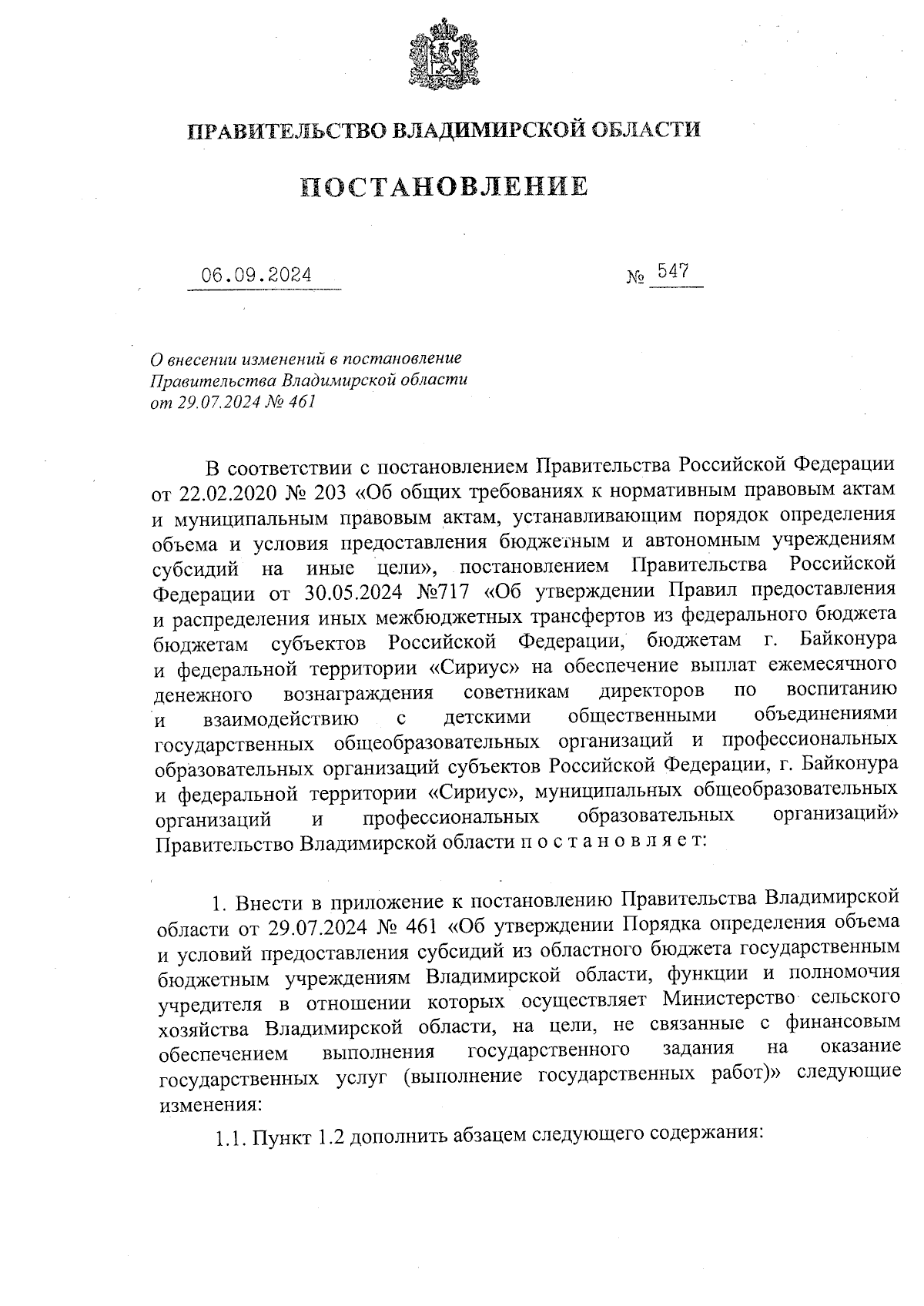 ПРАВИТЕЛЬСТВО ВЛАДИМИРСКОЙ ОБЛАСТИ

ПОСТАНОВЛЕНИЕ

06.09.2024 № 547

О внесении изменений в постановление Правительства Владимирской области от 29.07.2024 № 461

В соответствии с постановлением Правительства Российской Федерации от 22.02.2020 № 203 «Об общих требованиях к нормативным правовым актам и муниципальным правовым актам, устанавливающим порядок определения объема и условия предоставления бюджетным и автономным учреждениям субсидий на иные цели», постановлением Правительства Российской Федерации от 30.05.2024 №717 «Об утверждении Правил предоставления и распределения иных межбюджетных трансфертов из федерального бюджета бюджетам субъектов Российской Федерации, бюджетам г. Байконура и федеральной территории «Сириус» на обеспечение выплат ежемесячного денежного вознаграждения советникам директоров по воспитанию и взаимодействию с детскими общественными объединениями государственных общеобразовательных организаций и профессиональных образовательных организаций субъектов Российской Федерации, г. Байконура и федеральной территории «Сириус», муниципальных общеобразовательных организаций и профессиональных образовательных организаций» Правительство Владимирской области п о с т а н о в л я е т:

1. Внести в приложение к постановлению Правительства Владимирской области от 29.07.2024 № 461 «Об утверждении Порядка определения объема и условий предоставления субсидий из областного бюджета государственным бюджетным учреждениям Владимирской области, функции и полномочия учредителя в отношении которых осуществляет Министерство сельского хозяйства Владимирской области, на цели, не связанные с финансовым обеспечением выполнения государственного задания на оказание государственных услуг (выполнение государственных работ)» следующие изменения:

1.1. Пункт 1.2 дополнить абзацем следующего содержания: